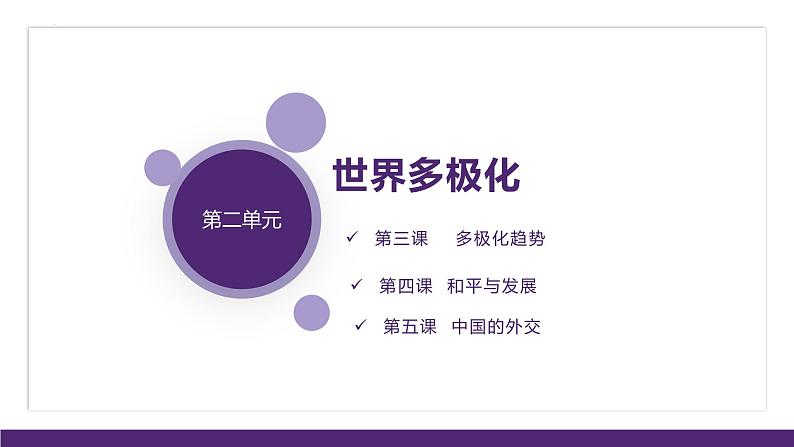 第二单元

世界多极化

✓ 第三课 多极化趋势

✓ 第四课 和平与发展

✓ 第五课 中国的外交